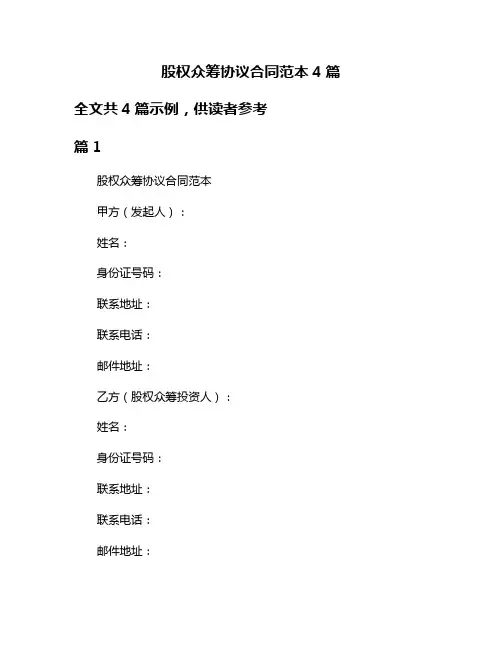 股权众筹协议合同范本 4 篇

全文共 4 篇示例，供读者参考

篇 1

股权众筹协议合同范本

甲方（发起人）：

姓名：

身份证号码：

联系地址：

联系电话：

邮件地址：

乙方（股权众筹投资人）：

姓名：

身份证号码：

联系地址：

联系电话：

邮件地址：